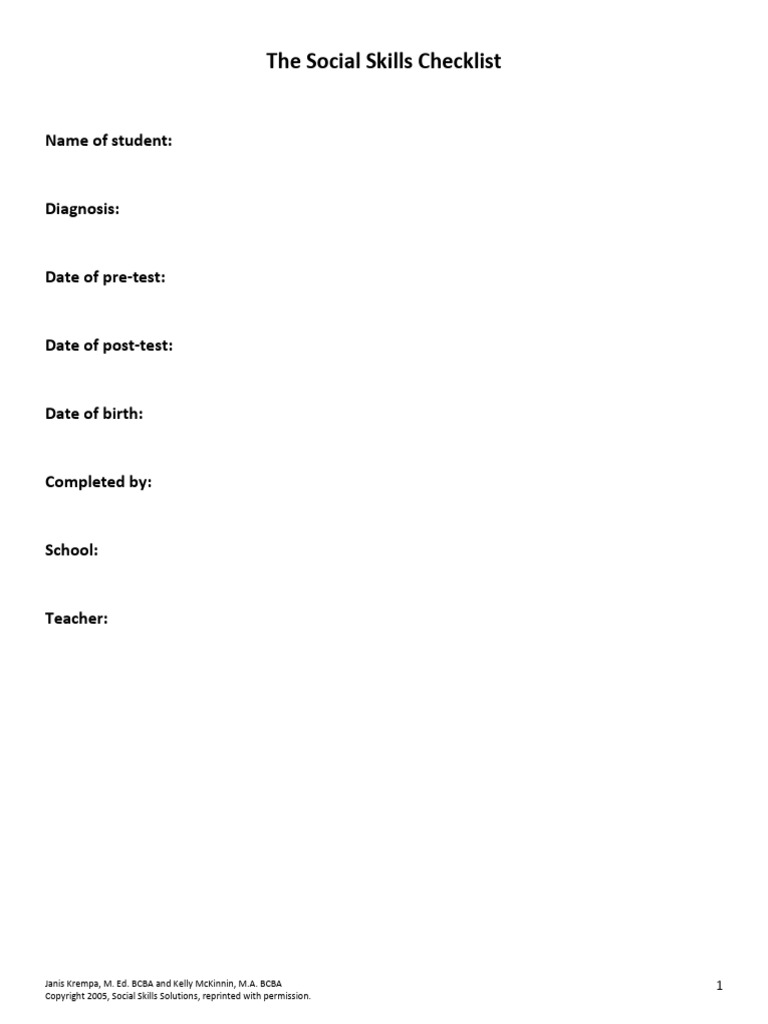 The Social Skills Checklist

Name of student:

Diagnosis:

Date of pre-test:

Date of post-test:

Date of birth:

Completed by:

School:

Teacher:

Janis Krempa, M. Ed. BCBA and Kelly McKinnin, M.A. BCBA
Copyright 2005, Social Skills Solutions, reprinted with permission.

1